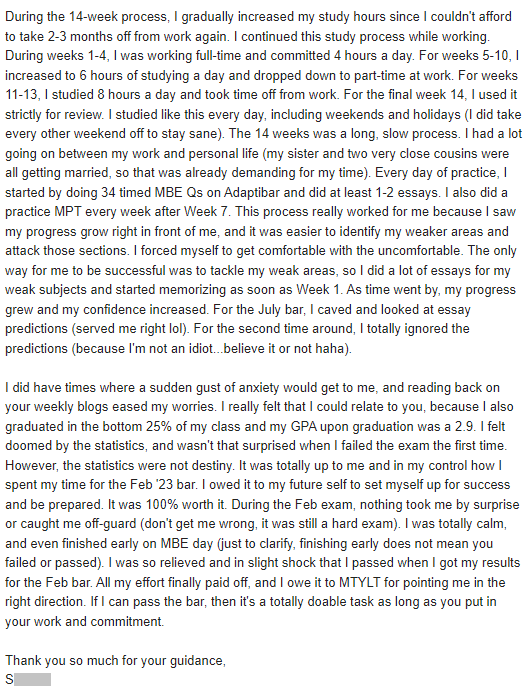 During the 14-week process, I gradually increased my study hours since I couldn't afford to take 2-3 months off from work again. I continued this study process while working. During weeks 1-4, I was working full-time and committed 4 hours a day. For weeks 5-10, I increased to 6 hours of studying a day and dropped down to part-time at work. For weeks 11-13, I studied 8 hours a day and took time off from work. For the final week 14, I used it strictly for review. I studied like this every day, including weekends and holidays (I did take every other weekend off to stay sane). The 14 weeks was a long, slow process. I had a lot going on between my work and personal life (my sister and two very close cousins were all getting married, so that was already demanding for my time). Every day of practice, I started by doing 34 timed MBE Qs on Adaptibar and did at least 1-2 essays. I also did a practice MPT every week after Week 7. This process really worked for me because I saw my progress grow right in front of me, and it was easier to identify my weaker areas and attack those sections. I forced myself to get comfortable with the uncomfortable. The only way for me to be successful was to tackle my weak areas, so I did a lot of essays for my weak subjects and started memorizing as soon as Week 1. As time went by, my progress grew and my confidence increased. For the July bar, I caved and looked at essay predictions (served me right lol). For the second time around, I totally ignored the predictions (because I'm not an idiot...believe it or not haha).

I did have times where a sudden gust of anxiety would get to me, and reading back on your weekly blogs eased my worries. I really felt that I could relate to you, because I also graduated in the bottom 25% of my class and my GPA upon graduation was a 2.9. I felt doomed by the statistics, and wasn't that surprised when I failed the exam the first time. However, the statistics were not destiny. It was totally up to me and in my control how I spent my time for the Feb '23 bar. I owed it to my future self to set myself up for success and be prepared. It was 100% worth it. During the Feb exam, nothing took me by surprise or caught me off-guard (don't get me wrong, it was still a hard exam). I was totally calm, and even finished early on MBE day (just to clarify, finishing early does not mean you failed or passed). I was so relieved and in slight shock that I passed when I got my results for the Feb bar. All my effort finally paid off, and I owe it to MTYLT for pointing me in the right direction. If I can pass the bar, then it's a totally doable task as long as you put in your work and commitment.

Thank you so much for your guidance,
S